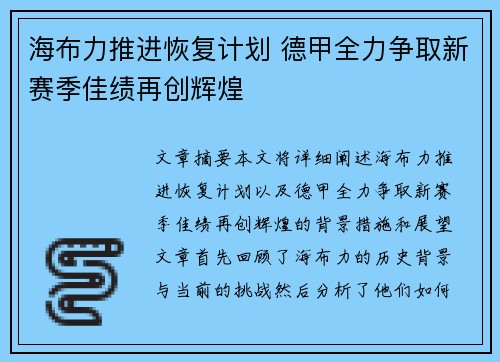 海布力推进恢复计划 德甲全力争取新赛季佳绩再创辉煌

文章摘要本文将详细阐述海布力推进恢复计划以及德甲全力争取新赛季佳绩再创辉煌的背景措施和展望文章首先回顾了海布力的历史背景与当前的挑战然后分析了他们如何